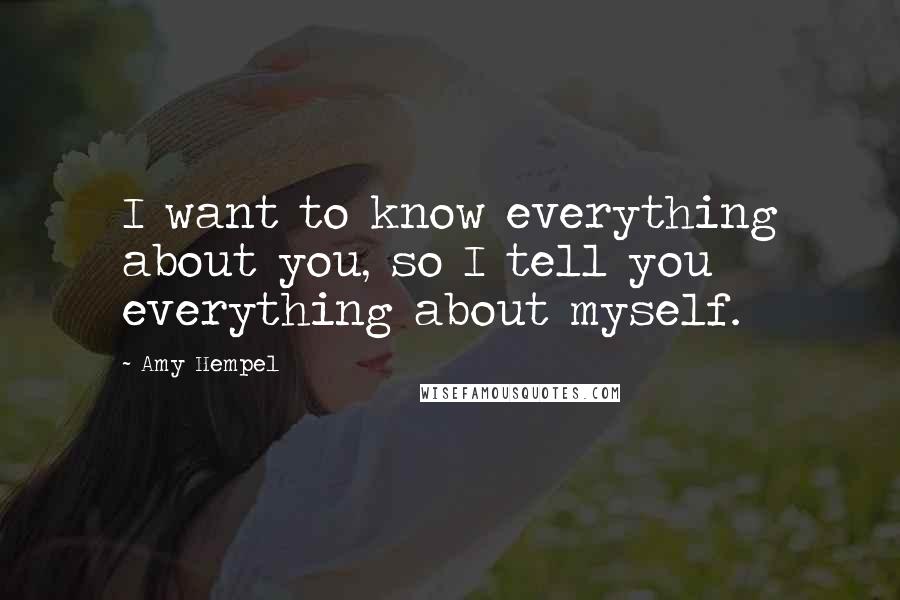 I want to know everything about you, so I tell you everything about myself.

- Amy Hempel

WISEFAMOUSQUOTES.COM